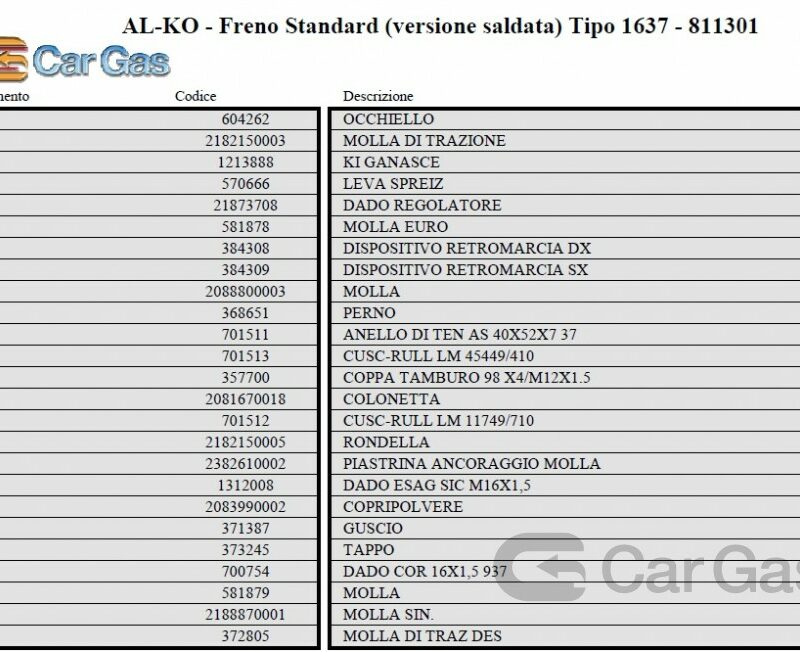 AL-KO - Freno Standard (versione saldata) Tipo 1637 - 811301

Car Gas

| nento | Codice | Descrizione |
|---|---|---|
| | 604262 | OCCHIELLO |
| | 2182150003 | MOLLA DI TRAZIONE |
| | 1213888 | KI GANASCE |
| | 570666 | LEVA SPREIZ |
| | 21873708 | DADO REGOLATORE |
| | 581878 | MOLLA EURO |
| | 384308 | DISPOSITIVO RETROMARCIA DX |
| | 384309 | DISPOSITIVO RETROMARCIA SX |
| | 2088800003 | MOLLA |
| | 368651 | PERNO |
| | 701511 | ANELLO DI TEN AS 40X52X7 37 |
| | 701513 | CUSC-RULL LM 45449/410 |
| | 357700 | COPPA TAMBURO 98 X4/M12X1.5 |
| | 2081670018 | COLONETTA |
| | 701512 | CUSC-RULL LM 11749/710 |
| | 2182150005 | RONDELLA |
| | 2382610002 | PIASTRINA ANCORAGGIO MOLLA |
| | 1312008 | DADO ESAG SIC M16X1,5 |
| | 2083990002 | COPRIPOLVERE |
| | 371387 | GUSCIO |
| | 373245 | TAPPO |
| | 700754 | DADO COR 16X1,5 937 |
| | 581879 | MOLLA |
| | 2188870001 | MOLLA SIN. |
| | 372805 | MOLLA DI TRAZ DES |

Car Gas